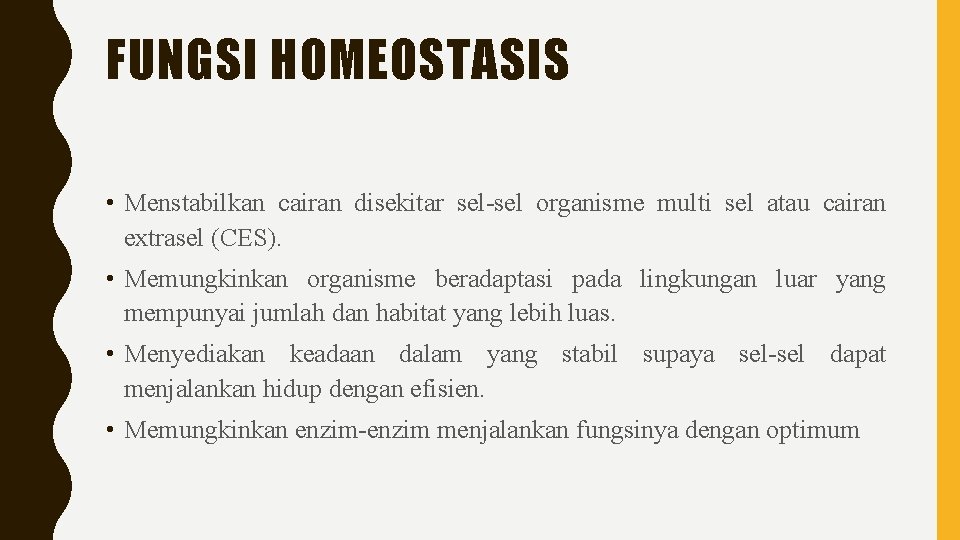 FUNGSI HOMEOSTASIS

• Menstabilkan cairan disekitar sel-sel organisme multi sel atau cairan extrasel (CES).

• Memungkinkan organisme beradaptasi pada lingkungan luar yang mempunyai jumlah dan habitat yang lebih luas.

• Menyediakan keadaan dalam yang stabil supaya sel-sel dapat menjalankan hidup dengan efisien.

• Memungkinkan enzim-enzim menjalankan fungsinya dengan optimum